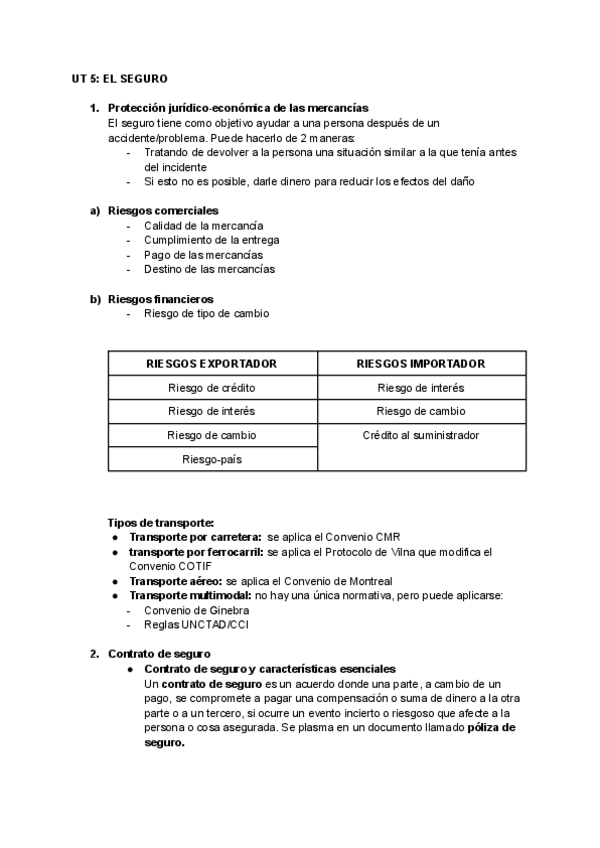 UT 5: EL SEGURO

1. Protección jurídico-económica de las mercancías
El seguro tiene como objetivo ayudar a una persona después de un accidente/problema. Puede hacerlo de 2 maneras:
- Tratando de devolver a la persona una situación similar a la que tenía antes del incidente
- Si esto no es posible, darle dinero para reducir los efectos del daño

a) Riesgos comerciales
- Calidad de la mercancía
- Cumplimiento de la entrega
- Pago de las mercancías
- Destino de las mercancías

b) Riesgos financieros
- Riesgo de tipo de cambio

| RIESGOS EXPORTADOR | RIESGOS IMPORTADOR |
|---|---|
| Riesgo de crédito | Riesgo de interés |
| Riesgo de interés | Riesgo de cambio |
| Riesgo de cambio | Crédito al suministrador |
| Riesgo-país | |

Tipos de transporte:
● Transporte por carretera: se aplica el Convenio CMR
● transporte por ferrocarril: se aplica el Protocolo de Vilna que modifica el Convenio COTIF
● Transporte aéreo: se aplica el Convenio de Montreal
● Transporte multimodal: no hay una única normativa, pero puede aplicarse:
- Convenio de Ginebra
- Reglas UNCTAD/CCI

2. Contrato de seguro
● Contrato de seguro y características esenciales
Un contrato de seguro es un acuerdo donde una parte, a cambio de un pago, se compromete a pagar una compensación o suma de dinero a la otra parte o a un tercero, si ocurre un evento incierto o riesgoso que afecte a la persona o cosa asegurada. Se plasma en un documento llamado póliza de seguro.